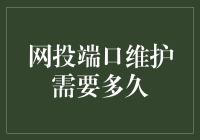 网投端口维护需要多久